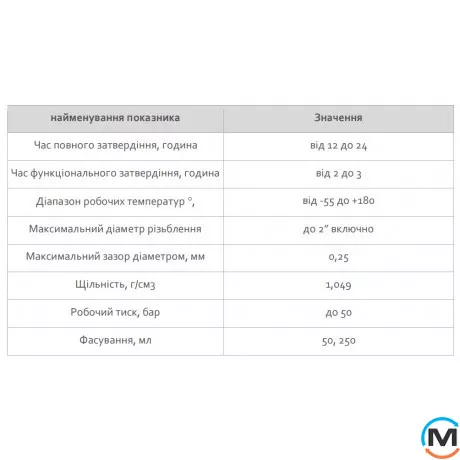 | найменування показника | Значення |
|---|---|
| Час повного затвердіння, година | від 12 до 24 |
| Час функціонального затвердіння, година | від 2 до 3 |
| Діапазон робочих температур °, | від -55 до +180 |
| Максимальний діаметр різьблення | до 2" включно |
| Максимальний зазор діаметром, мм | 0,25 |
| Щільність, г/см3 | 1,049 |
| Робочий тиск, бар | до 50 |
| Фасування, мл | 50, 250 |

M